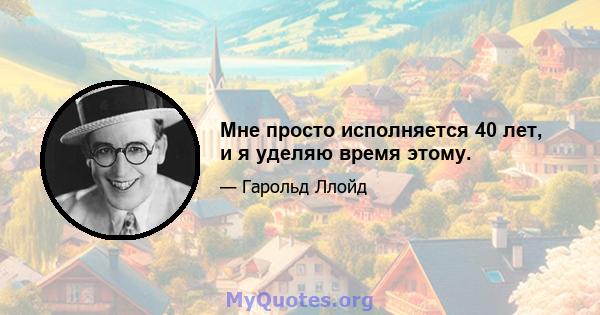 Мне просто исполняется 40 лет, и я уделяю время этому.

— Гарольд Ллойд

MyQuotes.org